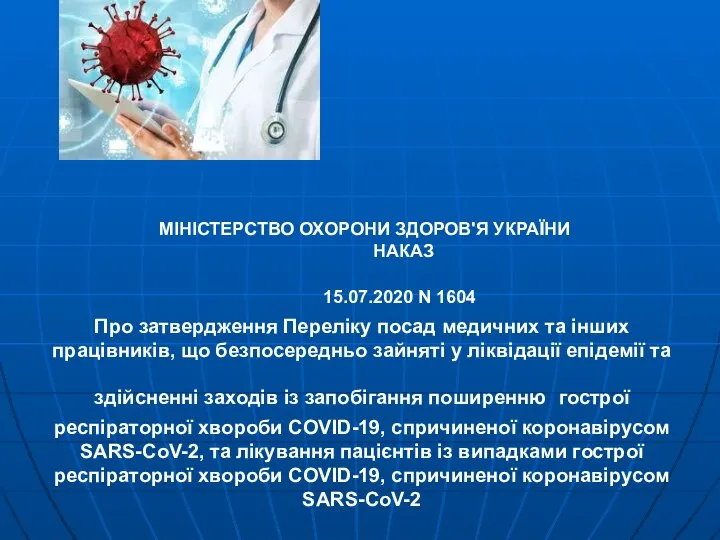 МІНІСТЕРСТВО ОХОРОНИ ЗДОРОВ'Я УКРАЇНИ
НАКАЗ

15.07.2020 N 1604

Про затвердження Переліку посад медичних та інших працівників, що безпосередньо зайняті у ліквідації епідемії та

здійсненні заходів із запобігання поширенню гострої респіраторної хвороби COVID-19, спричиненої коронавірусом SARS-CoV-2, та лікування пацієнтів із випадками гострої респіраторної хвороби COVID-19, спричиненої коронавірусом SARS-CoV-2